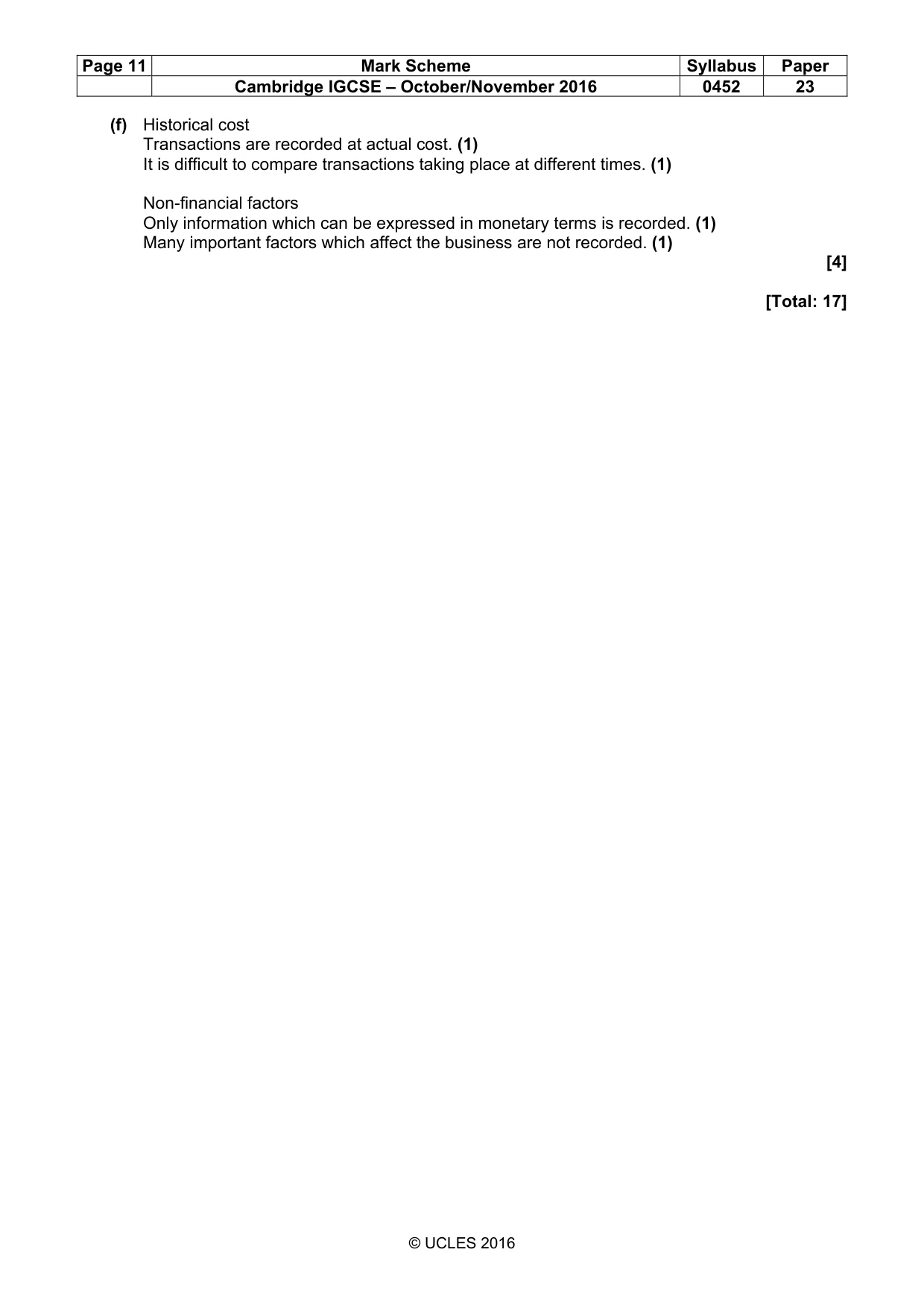 | Page 11 | Mark Scheme | Syllabus | Paper |
|---|---|---|---|
|  | Cambridge IGCSE – October/November 2016 | 0452 | 23 |

(f) Historical cost
Transactions are recorded at actual cost. (1)
It is difficult to compare transactions taking place at different times. (1)

Non-financial factors
Only information which can be expressed in monetary terms is recorded. (1)
Many important factors which affect the business are not recorded. (1)

[4]

[Total: 17]

© UCLES 2016